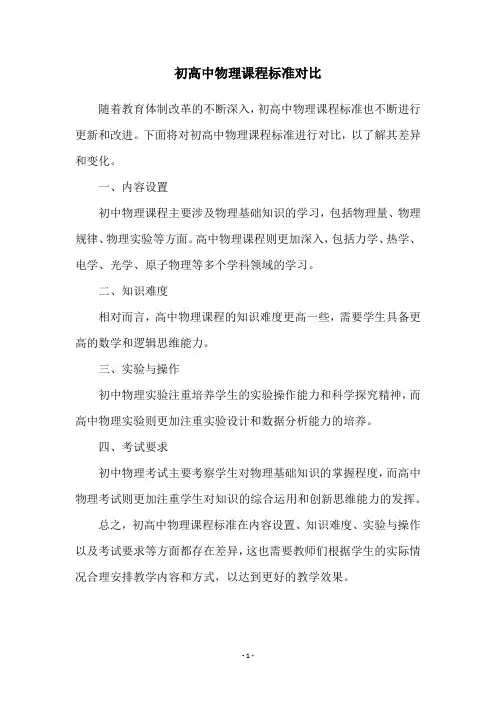 初高中物理课程标准对比

随着教育体制改革的不断深入，初高中物理课程标准也不断进行更新和改进。下面将对初高中物理课程标准进行对比，以了解其差异和变化。

一、内容设置

初中物理课程主要涉及物理基础知识的学习，包括物理量、物理规律、物理实验等方面。高中物理课程则更加深入，包括力学、热学、电学、光学、原子物理等多个学科领域的学习。

二、知识难度

相对而言，高中物理课程的知识难度更高一些，需要学生具备更高的数学和逻辑思维能力。

三、实验与操作

初中物理实验注重培养学生的实验操作能力和科学探究精神，而高中物理实验则更加注重实验设计和数据分析能力的培养。

四、考试要求

初中物理考试主要考察学生对物理基础知识的掌握程度，而高中物理考试则更加注重学生对知识的综合运用和创新思维能力的发挥。

总之，初高中物理课程标准在内容设置、知识难度、实验与操作以及考试要求等方面都存在差异，这也需要教师们根据学生的实际情况合理安排教学内容和方式，以达到更好的教学效果。

- 1 -